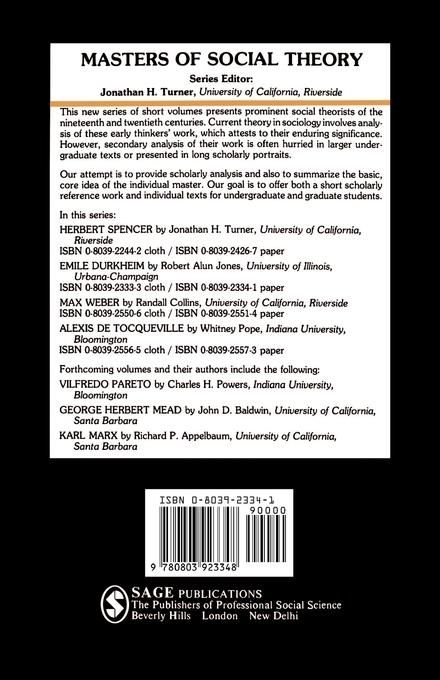 MASTERS OF SOCIAL THEORY

Series Editor:
Jonathan H. Turner, University of California, Riverside

This new series of short volumes presents prominent social theorists of the nineteenth and twentieth centuries. Current theory in sociology involves analysis of these early thinkers' work, which attests to their enduring significance. However, secondary analysis of their work is often hurried in larger undergraduate texts or presented in long scholarly portraits.

Our attempt is to provide scholarly analysis and also to summarize the basic, core idea of the individual master. Our goal is to offer both a short scholarly reference work and individual texts for undergraduate and graduate students.

In this series:

HERBERT SPENCER by Jonathan H. Turner, University of California, Riverside
ISBN 0-8039-2244-2 cloth / ISBN 0-8039-2426-7 paper

EMILE DURKHEIM by Robert Alun Jones, University of Illinois, Urbana-Champaign
ISBN 0-8039-2333-3 cloth / ISBN 0-8039-2334-1 paper

MAX WEBER by Randall Collins, University of California, Riverside
ISBN 0-8039-2550-6 cloth / ISBN 0-8039-2551-4 paper

ALEXIS DE TOCQUEVILLE by Whitney Pope, Indiana University, Bloomington
ISBN 0-8039-2556-5 cloth / ISBN 0-8039-2557-3 paper

Forthcoming volumes and their authors include the following:

VILFREDO PARETO by Charles H. Powers, Indiana University, Bloomington

GEORGE HERBERT MEAD by John D. Baldwin, University of California, Santa Barbara

KARL MARX by Richard P. Appelbaum, University of California, Santa Barbara

ISBN 0-8039-2334-1
90000
9 780803 923348

SAGE PUBLICATIONS
The Publishers of Professional Social Science
Beverly Hills London New Delhi